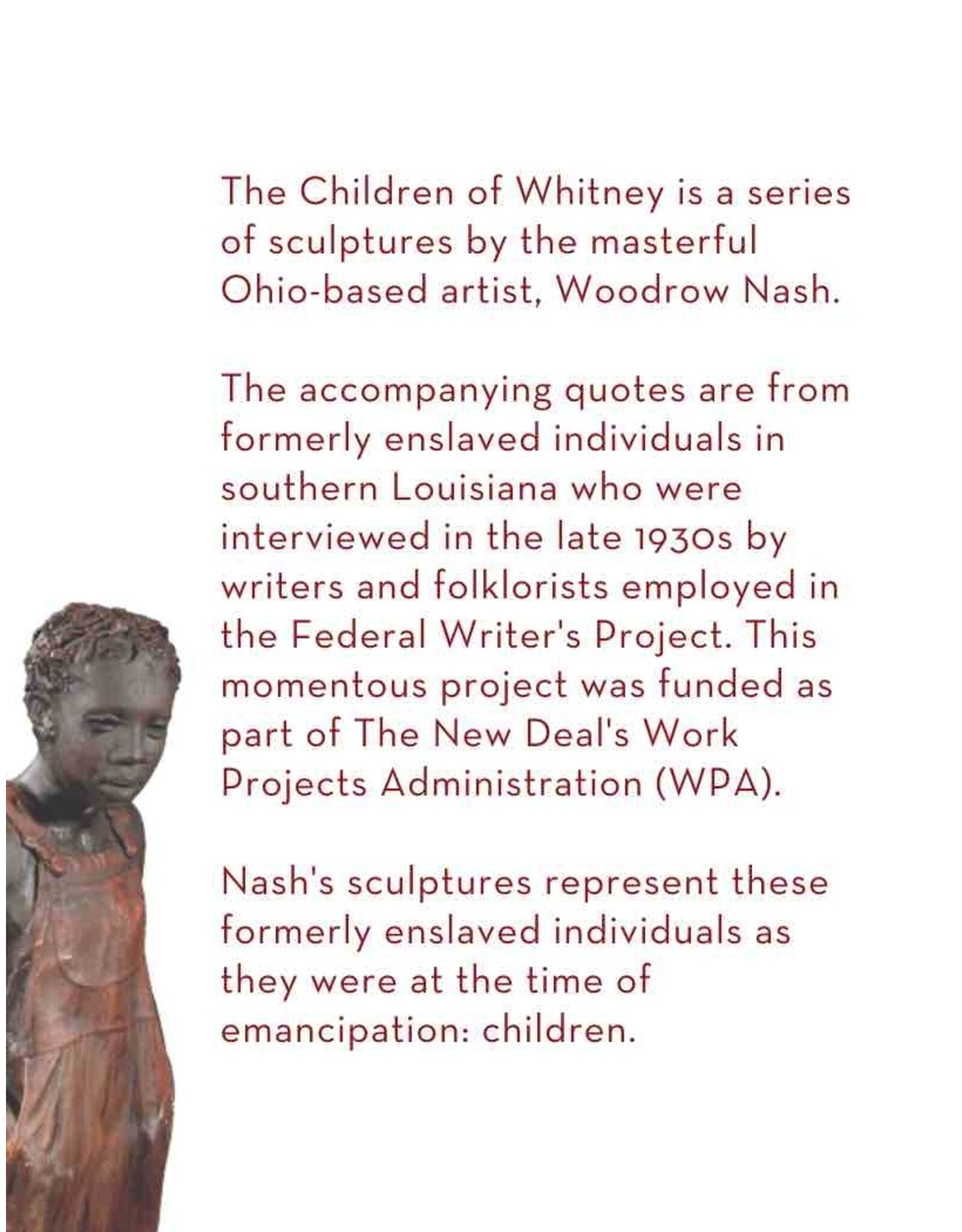 The Children of Whitney is a series of sculptures by the masterful Ohio-based artist, Woodrow Nash.

The accompanying quotes are from formerly enslaved individuals in southern Louisiana who were interviewed in the late 1930s by writers and folklorists employed in the Federal Writer's Project. This momentous project was funded as part of The New Deal's Work Projects Administration (WPA).

Nash's sculptures represent these formerly enslaved individuals as they were at the time of emancipation: children.